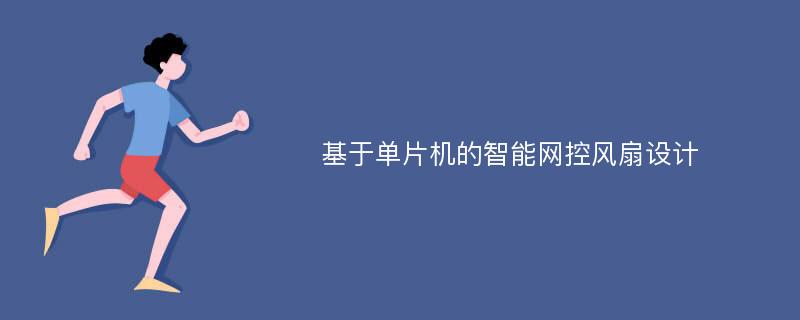 基于单片机的智能网控风扇设计